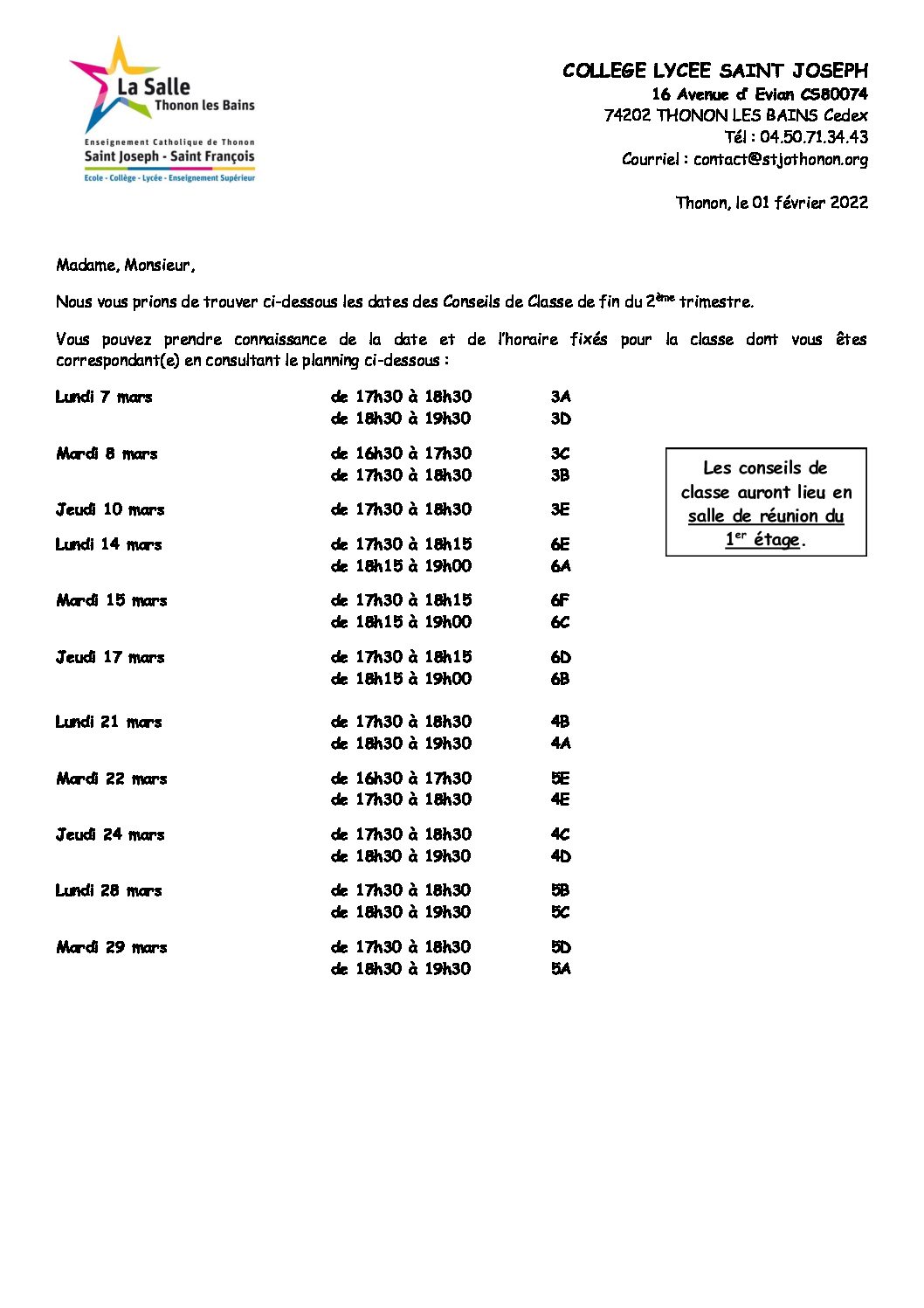 La Salle
Thonon les Bains
Enseignement Catholique de Thonon
Saint Joseph - Saint François
Ecole - Collège - Lycée - Enseignement Supérieur

COLLEGE LYCEE SAINT JOSEPH
16 Avenue d' Evian CS80074
74202 THONON LES BAINS Cedex
Tél : 04.50.71.34.43
Courriel : contact@stjothonon.org

Thonon, le 01 février 2022

Madame, Monsieur,

Nous vous prions de trouver ci-dessous les dates des Conseils de Classe de fin du 2$^{ème}$ trimestre.

Vous pouvez prendre connaissance de la date et de l'horaire fixés pour la classe dont vous êtes correspondant(e) en consultant le planning ci-dessous :

Lundi 7 mars de 17h30 à 18h30 3A
de 18h30 à 19h30 3D

Mardi 8 mars de 16h30 à 17h30 3C
de 17h30 à 18h30 3B

Jeudi 10 mars de 17h30 à 18h30 3E

Lundi 14 mars de 17h30 à 18h15 6E
de 18h15 à 19h00 6A

Mardi 15 mars de 17h30 à 18h15 6F
de 18h15 à 19h00 6C

Jeudi 17 mars de 17h30 à 18h15 6D
de 18h15 à 19h00 6B

Lundi 21 mars de 17h30 à 18h30 4B
de 18h30 à 19h30 4A

Mardi 22 mars de 16h30 à 17h30 5E
de 17h30 à 18h30 4E

Jeudi 24 mars de 17h30 à 18h30 4C
de 18h30 à 19h30 4D

Lundi 28 mars de 17h30 à 18h30 5B
de 18h30 à 19h30 5C

Mardi 29 mars de 17h30 à 18h30 5D
de 18h30 à 19h30 5A

Les conseils de classe auront lieu en salle de réunion du 1$^{er}$ étage.